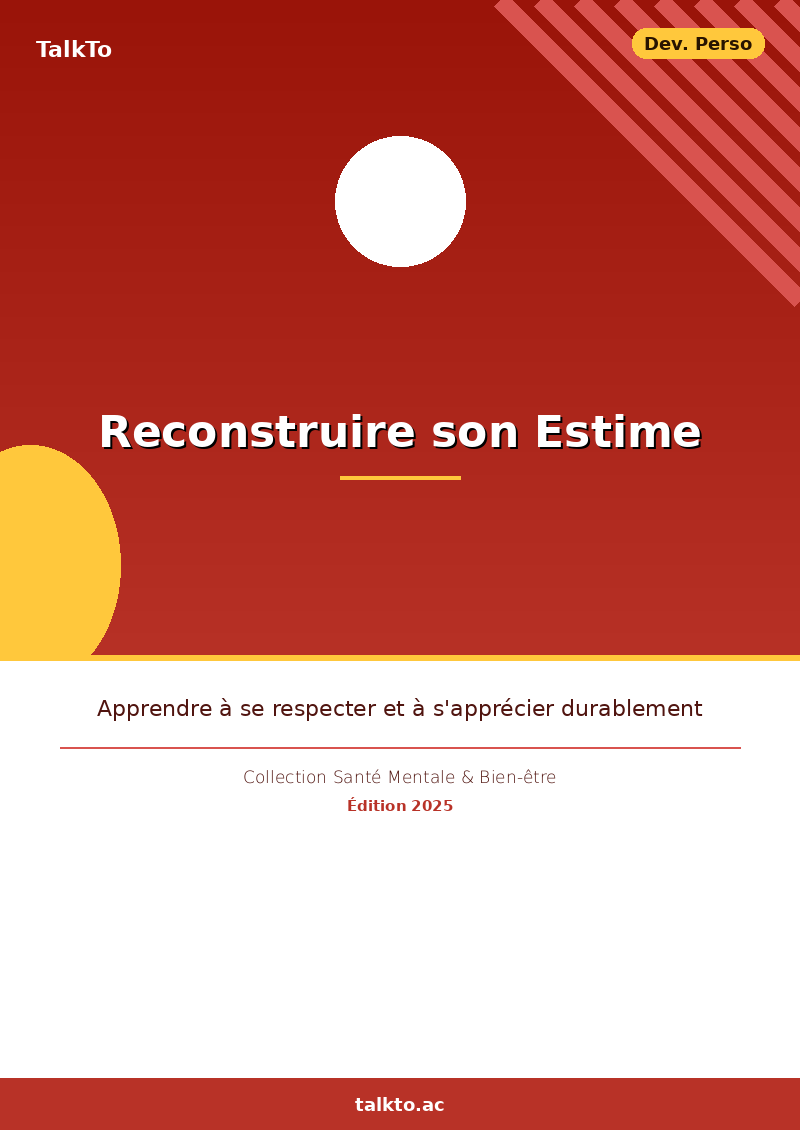 TalkTo

Dev. Perso

Reconstruire son Estime

Apprendre à se respecter et à s'apprécier durablement

Collection Santé Mentale & Bien-être

Édition 2025

talkto.ac